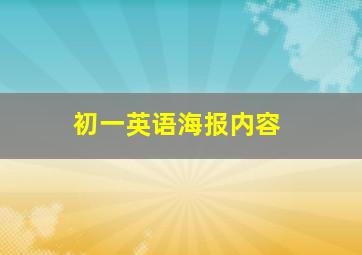 初一英语海报内容